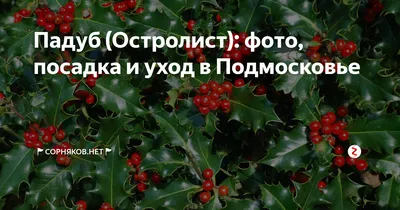 Падуб (Остролист): фото, посадка и уход в Подмосковье

СОРНЯКОВ.НЕТ